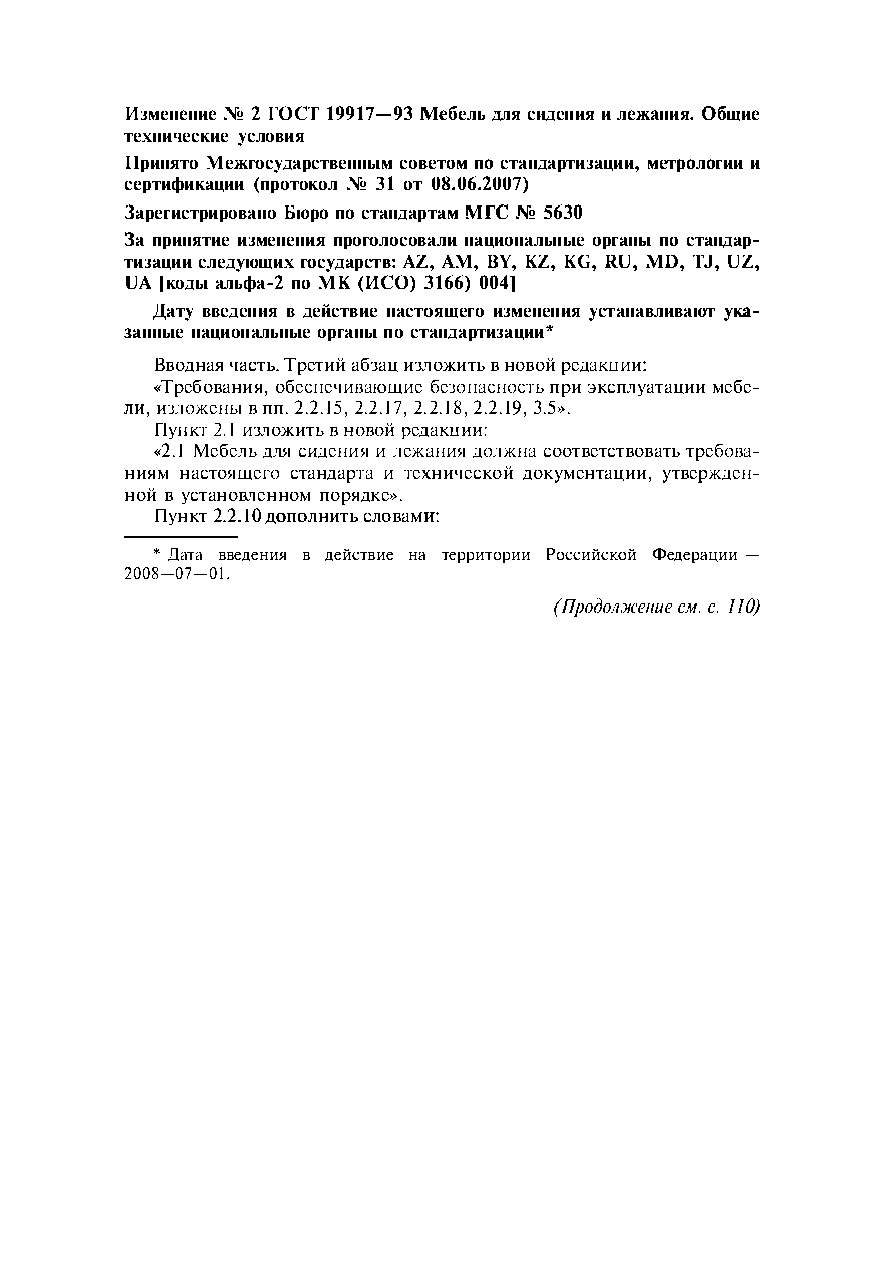 Изменение № 2 ГОСТ 19917—93 Мебель для сидения и лежания. Общие технические условия

Принято Межгосударственным советом по стандартизации, метрологии и сертификации (протокол № 31 от 08.06.2007)

Зарегистрировано Бюро по стандартам МГС № 5630

За принятие изменения проголосовали национальные органы по стандартизации следующих государств: AZ, AM, BY, KZ, KG, RU, MD, TJ, UZ, UA [коды альфа-2 по МК (ИСО) 3166) 004]

Дату введения в действие настоящего изменения устанавливают указанные национальные органы по стандартизации*

Вводная часть. Третий абзац изложить в новой редакции:
«Требования, обеспечивающие безопасность при эксплуатации мебели, изложены в пп. 2.2.15, 2.2.17, 2.2.18, 2.2.19, 3.5».
Пункт 2.1 изложить в новой редакции:
«2.1 Мебель для сидения и лежания должна соответствовать требованиям настоящего стандарта и технической документации, утвержденной в установленном порядке».
Пункт 2.2.10 дополнить словами:

* Дата введения в действие на территории Российской Федерации — 2008—07—01.

(Продолжение см. с. 110)